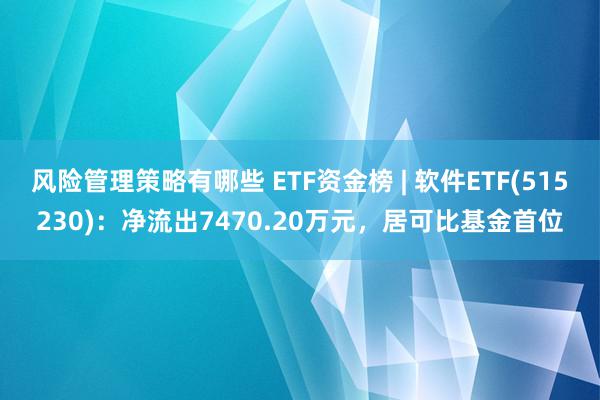 风险管理策略有哪些 ETF资金榜 | 软件ETF(515230)：净流出7470.20万元，居可比基金首位